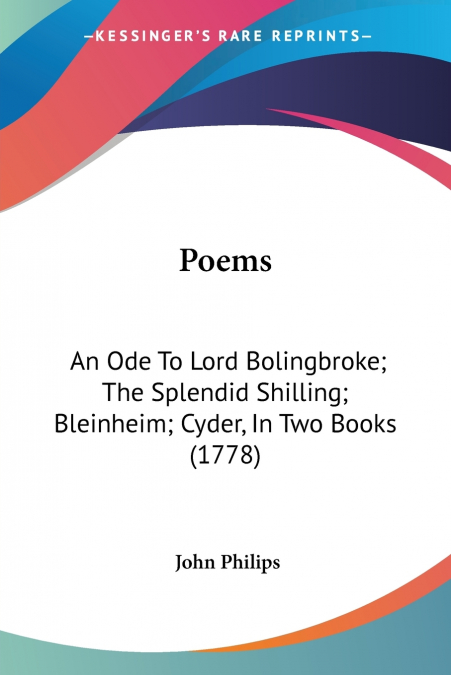 —KESSINGER'S RARE REPRINTS—

Poems

An Ode To Lord Bolingbroke; The Splendid Shilling; Bleinheim; Cyder, In Two Books (1778)

John Philips